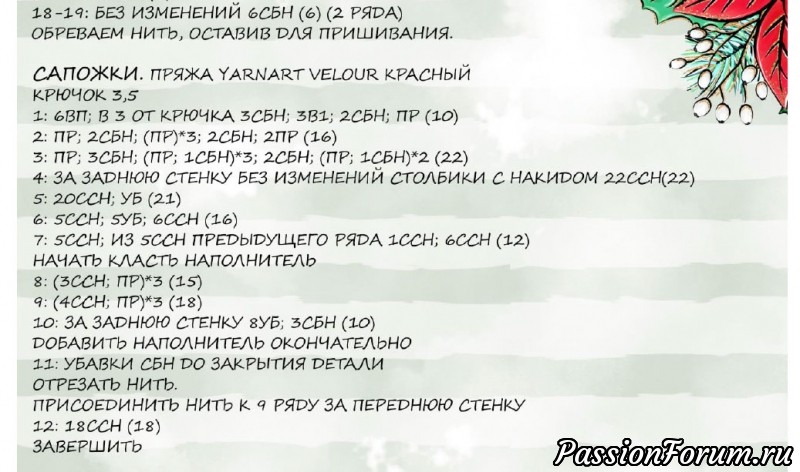 18-19: БЕЗ ИЗМЕНЕНИЙ 6СБН (6) (2 РЯДА)
ОБРЕВАЕМ НИТЬ, ОСТАВИВ ДЛЯ ПРИШИВАНИЯ.

САПОЖКИ. ПРЯЖА YARNART VELOUR КРАСНЫЙ
КРЮЧОК 3,5
1: 6ВП; В 3 ОТ КРЮЧКА 3СБН; 3В1; 2СБН; ПР (10)
2: ПР; 2СБН; (ПР)*3; 2СБН; 2ПР (16)
3: ПР; 3СБН; (ПР; 1СБН)*3; 2СБН; (ПР; 1СБН)*2 (22)
4: ЗА ЗАДНЮЮ СТЕНКУ БЕЗ ИЗМЕНЕНИЙ СТОЛБИКИ С НАКИДОМ 22ССН(22)
5: 20ССН; УБ (21)
6: 5ССН; 5УБ; 6ССН (16)
7: 5ССН; ИЗ 5ССН ПРЕДЫДУЩЕГО РЯДА 1ССН; 6ССН (12)
НАЧАТЬ КЛАСТЬ НАПОЛНИТЕЛЬ
8: (3ССН; ПР)*3 (15)
9: (4ССН; ПР)*3 (18)
10: ЗА ЗАДНЮЮ СТЕНКУ 8УБ; 3СБН (10)
ДОБАВИТЬ НАПОЛНИТЕЛЬ ОКОНЧАТЕЛЬНО
11: УБАВКИ СБН ДО ЗАКРЫТИЯ ДЕТАЛИ
ОТРЕЗАТЬ НИТЬ.
ПРИСОЕДИНИТЬ НИТЬ К 9 РЯДУ ЗА ПЕРЕДНЮЮ СТЕНКУ
12: 18ССН (18)
ЗАВЕРШИТЬ

PassionForum.ru